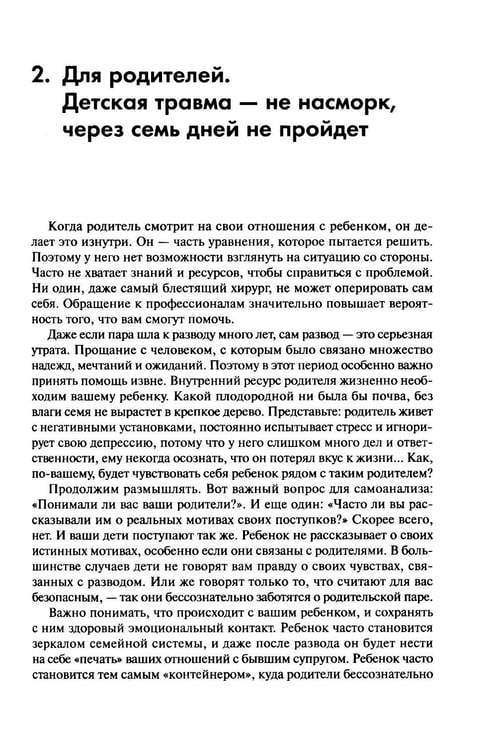 2. Для родителей.
Детская травма — не насморк, через семь дней не пройдет

Когда родитель смотрит на свои отношения с ребенком, он делает это изнутри. Он — часть уравнения, которое пытается решить. Поэтому у него нет возможности взглянуть на ситуацию со стороны. Часто не хватает знаний и ресурсов, чтобы справиться с проблемой. Ни один, даже самый блестящий хирург, не может оперировать сам себя. Обращение к профессионалам значительно повышает вероятность того, что вам смогут помочь.

Даже если пара шла к разводу много лет, сам развод — это серьезная утрата. Прощание с человеком, с которым было связано множество надежд, мечтаний и ожиданий. Поэтому в этот период особенно важно принять помощь извне. Внутренний ресурс родителя жизненно необходим вашему ребенку. Какой плодородной ни была бы почва, без влаги семя не вырастет в крепкое дерево. Представьте: родитель живет с негативными установками, постоянно испытывает стресс и игнорирует свою депрессию, потому что у него слишком много дел и ответственности, ему некогда осознать, что он потерял вкус к жизни... Как, по-вашему, будет чувствовать себя ребенок рядом с таким родителем?

Продолжим размышлять. Вот важный вопрос для самоанализа: «Понимали ли вас ваши родители?». И еще один: «Часто ли вы рассказывали им о реальных мотивах своих поступков?» Скорее всего, нет. И ваши дети поступают так же. Ребенок не рассказывает о своих истинных мотивах, особенно если они связаны с родителями. В большинстве случаев дети не говорят вам правду о своих чувствах, связанных с разводом. Или же говорят только то, что считают для вас безопасным, — так они бессознательно заботятся о родительской паре.

Важно понимать, что происходит с вашим ребенком, и сохранять с ним здоровый эмоциональный контакт. Ребенок часто становится зеркалом семейной системы, и даже после развода он будет нести на себе «печать» ваших отношений с бывшим супругом. Ребенок часто становится тем самым «контейнером», куда родители бессознательно